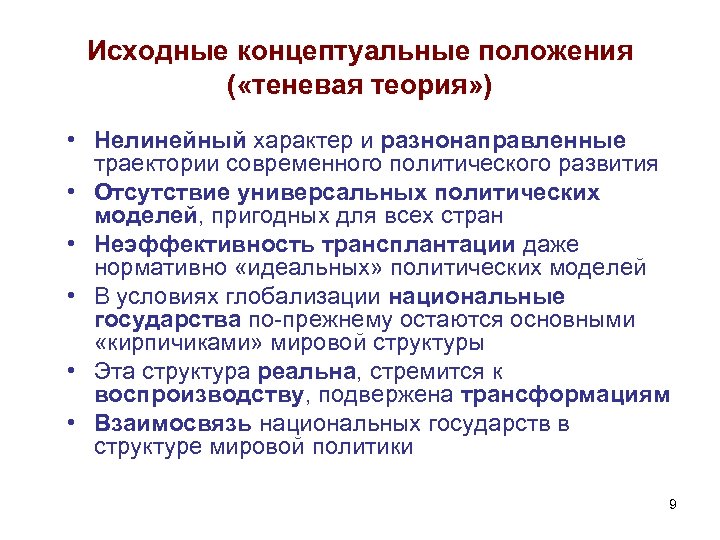 Исходные концептуальные положения («теневая теория»)

• Нелинейный характер и разнонаправленные траектории современного политического развития
• Отсутствие универсальных политических моделей, пригодных для всех стран
• Неэффективность трансплантации даже нормативно «идеальных» политических моделей
• В условиях глобализации национальные государства по-прежнему остаются основными «кирпичиками» мировой структуры
• Эта структура реальна, стремится к воспроизводству, подвержена трансформациям
• Взаимосвязь национальных государств в структуре мировой политики

9